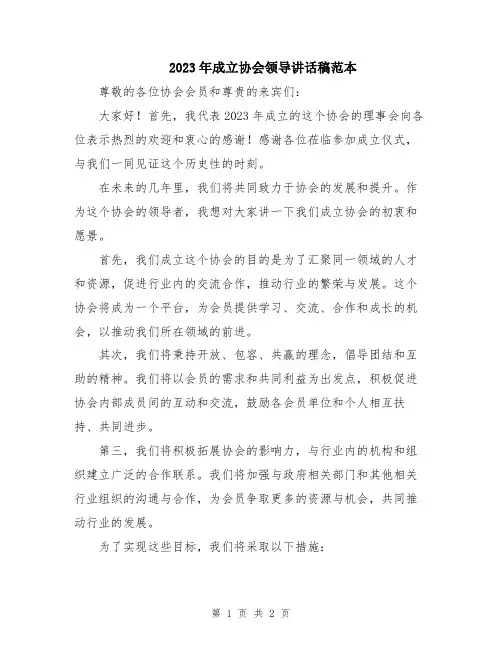 2023年成立协会领导讲话稿范本

尊敬的各位协会会员和尊贵的来宾们:

大家好!首先,我代表2023年成立的这个协会的理事会向各位表示热烈的欢迎和衷心的感谢!感谢各位莅临参加成立仪式,与我们一同见证这个历史性的时刻。

在未来的几年里,我们将共同致力于协会的发展和提升。作为这个协会的领导者,我想对大家讲一下我们成立协会的初衷和愿景。

首先,我们成立这个协会的目的是为了汇聚同一领域的人才和资源,促进行业内的交流合作,推动行业的繁荣与发展。这个协会将成为一个平台,为会员提供学习、交流、合作和成长的机会,以推动我们所在领域的前进。

其次,我们将秉持开放、包容、共赢的理念,倡导团结和互助的精神。我们将以会员的需求和共同利益为出发点,积极促进协会内部成员间的互动和交流,鼓励各会员单位和个人相互扶持、共同进步。

第三,我们将积极拓展协会的影响力,与行业内的机构和组织建立广泛的合作联系。我们将加强与政府相关部门和其他相关行业组织的沟通与合作,为会员争取更多的资源与机会,共同推动行业的发展。

为了实现这些目标,我们将采取以下措施:

第 1 页 共 2 页